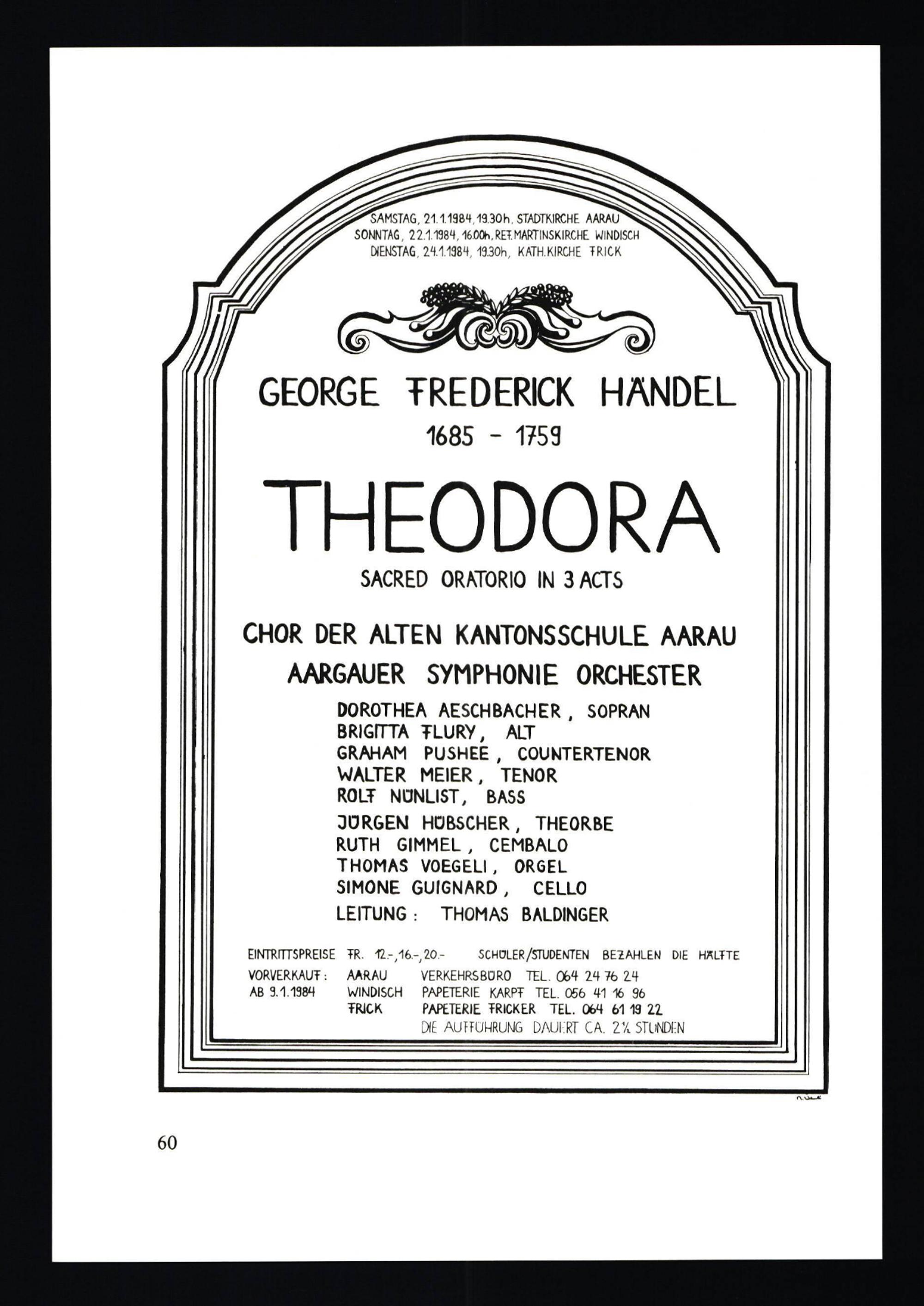 SAMSTAG, 21.1.1984, 19.30h, STADTKIRCHE AARAU
SONNTAG, 22.1.1984, 16.00h, REF. MARTINSKIRCHE WINDISCH
DIENSTAG, 24.1.1984, 19.30h, KATH. KIRCHE FRICK

GEORGE FREDERICK HÄNDEL
1685 - 1759

THEODORA

SACRED ORATORIO IN 3 ACTS

CHOR DER ALTEN KANTONSSCHULE AARAU
AARGAUER SYMPHONIE ORCHESTER

DOROTHEA AESCHBACHER, SOPRAN
BRIGITTA FLURY, ALT
GRAHAM PUSHEE, COUNTERTENOR
WALTER MEIER, TENOR
ROLF NÜNLIST, BASS
JÜRGEN HÜBSCHER, THEORBE
RUTH GIMMEL, CEMBALO
THOMAS VOEGELI, ORGEL
SIMONE GUIGNARD, CELLO
LEITUNG: THOMAS BALDINGER

EINTRITTSPREISE FR. 12.-, 16.-, 20.- SCHÜLER/STUDENTEN BEZAHLEN DIE HÄLFTE
VORVERKAUF: AARAU VERKEHRSBÜRO TEL. 064 24 76 24
AB 9.1.1984 WINDISCH PAPETERIE KARPF TEL. 056 41 16 96
FRICK PAPETERIE FRICKER TEL. 064 61 19 22
DIE AUFFÜHRUNG DAUERT CA. 2½ STUNDEN

60